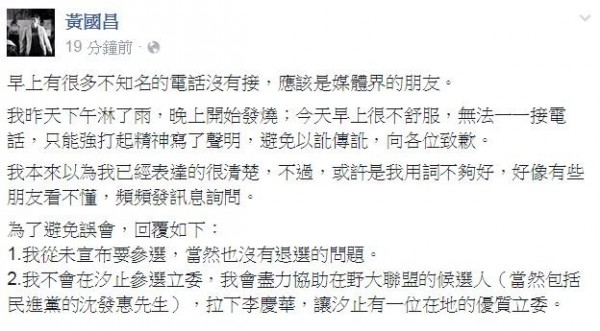 黃國昌
19 分鐘前 ·

早上有很多不知名的電話沒有接，應該是媒體界的朋友。

我昨天下午淋了雨，晚上開始發燒；今天早上很不舒服，無法一一接電話，只能強打起精神寫了聲明，避免以訛傳訛，向各位致歉。

我本來以為我已經表達的很清楚，不過，或許是我用詞不夠好，好像有些朋友看不懂，頻頻發訊息詢問。

為了避免誤會，回覆如下：
1.我從未宣布要參選，當然也沒有退選的問題。
2.我不會在汐止參選立委，我會盡力協助在野大聯盟的候選人（當然包括民進黨的沈發惠先生），拉下李慶華，讓汐止有一位在地的優質立委。